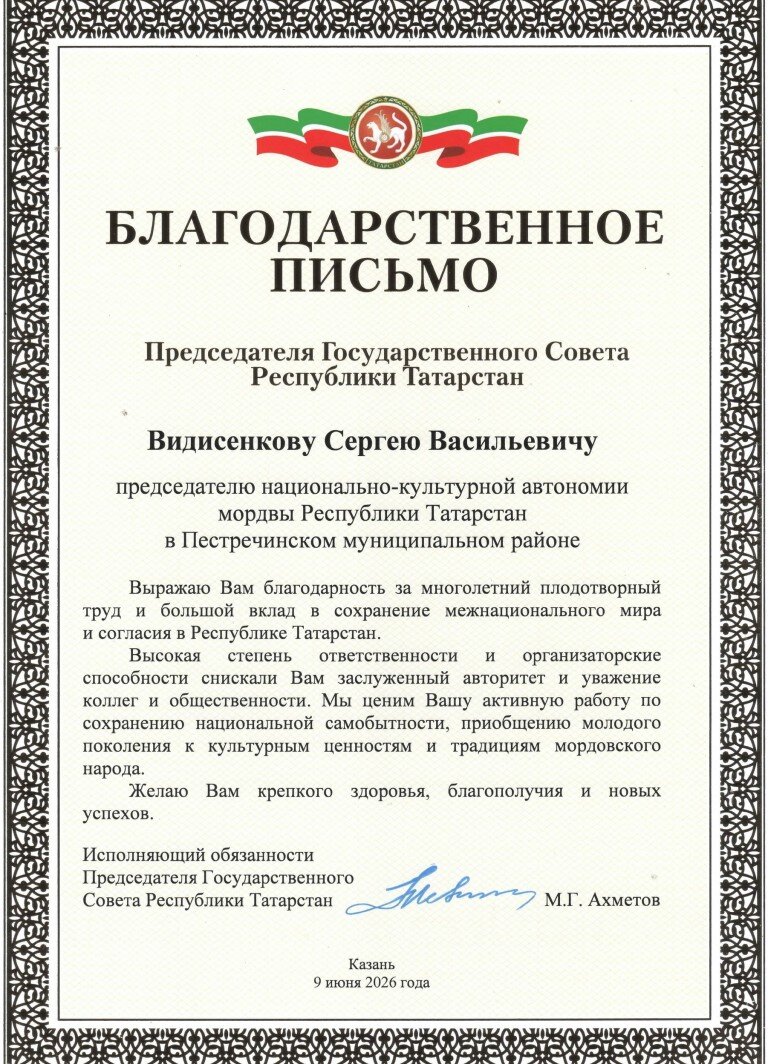 БЛАГОДАРСТВЕННОЕ
ПИСЬМО

Председателя Государственного Совета
Республики Татарстан

Видисенкову Сергею Васильевичу

председателю национально-культурной автономии
мордвы Республики Татарстан
в Пестречинском муниципальном районе

Выражаю Вам благодарность за многолетний плодотворный труд и большой вклад в сохранение межнационального мира и согласия в Республике Татарстан.

Высокая степень ответственности и организаторские способности снискали Вам заслуженный авторитет и уважение коллег и общественности. Мы ценим Вашу активную работу по сохранению национальной самобытности, приобщению молодого поколения к культурным ценностям и традициям мордовского народа.

Желаю Вам крепкого здоровья, благополучия и новых успехов.

Исполняющий обязанности
Председателя Государственного
Совета Республики Татарстан М.Г. Ахметов

Казань
9 июня 2026 года